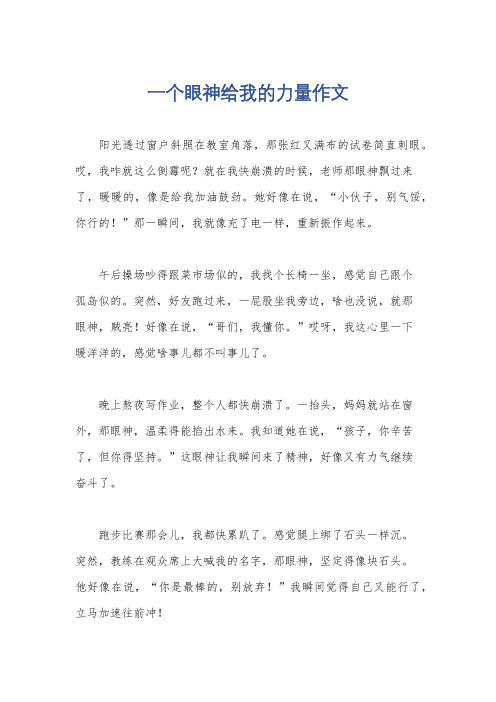 一个眼神给我的力量作文

阳光透过窗户斜照在教室角落，那张红叉满布的试卷简直刺眼。哎，我咋就这么倒霉呢？就在我快崩溃的时候，老师那眼神飘过来了，暖暖的，像是给我加油鼓劲。她好像在说，“小伙子，别气馁，你行的！”那一瞬间，我就像充了电一样，重新振作起来。

午后操场吵得跟菜市场似的，我找个长椅一坐，感觉自己跟个孤岛似的。突然，好友跑过来，一屁股坐我旁边，啥也没说，就那眼神，贼亮！好像在说，“哥们，我懂你。”哎呀，我这心里一下暖洋洋的，感觉啥事儿都不叫事儿了。

晚上熬夜写作业，整个人都快崩溃了。一抬头，妈妈就站在窗外，那眼神，温柔得能掐出水来。我知道她在说，“孩子，你辛苦了，但你得坚持。”这眼神让我瞬间来了精神，好像又有力气继续奋斗了。

跑步比赛那会儿，我都快累趴了。感觉腿上绑了石头一样沉。突然，教练在观众席上大喊我的名字，那眼神，坚定得像块石头。他好像在说，“你是最棒的，别放弃！”我瞬间觉得自己又能行了，立马加速往前冲！